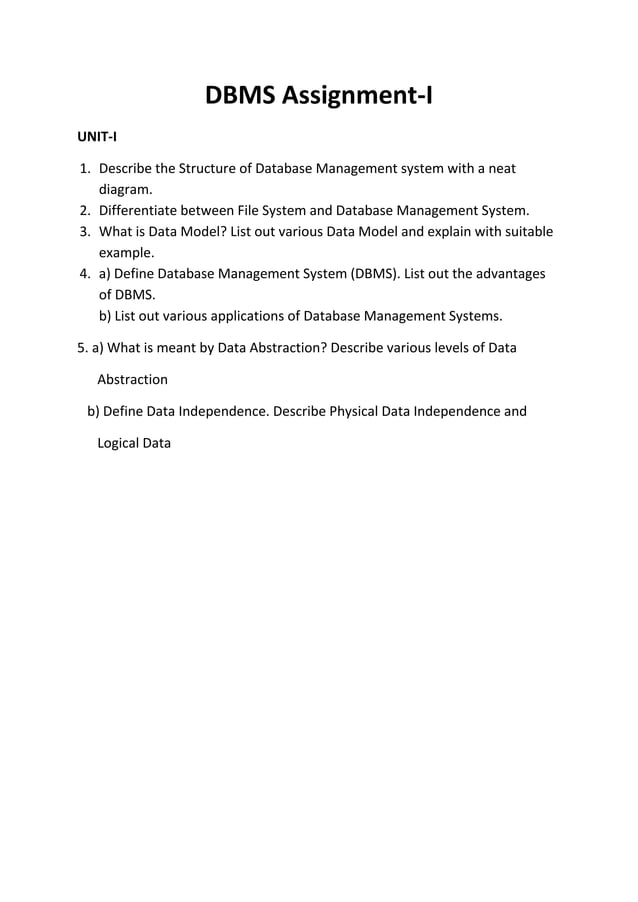 DBMS Assignment-I

UNIT-I

1. Describe the Structure of Database Management system with a neat diagram.
2. Differentiate between File System and Database Management System.
3. What is Data Model? List out various Data Model and explain with suitable example.
4. a) Define Database Management System (DBMS). List out the advantages of DBMS.
b) List out various applications of Database Management Systems.

5. a) What is meant by Data Abstraction? Describe various levels of Data Abstraction

b) Define Data Independence. Describe Physical Data Independence and Logical Data